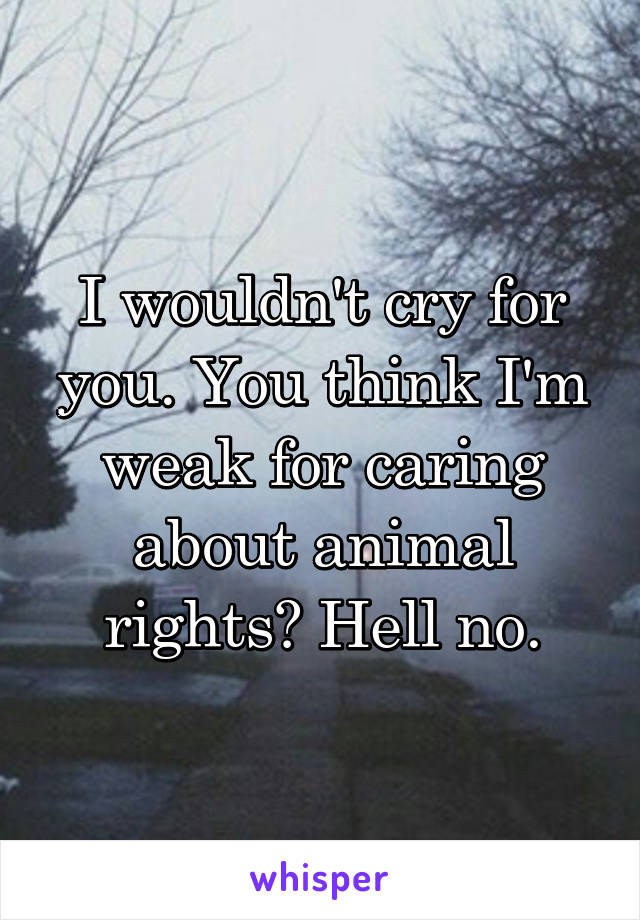 I wouldn't cry for you. You think I'm weak for caring about animal rights? Hell no.

whisper